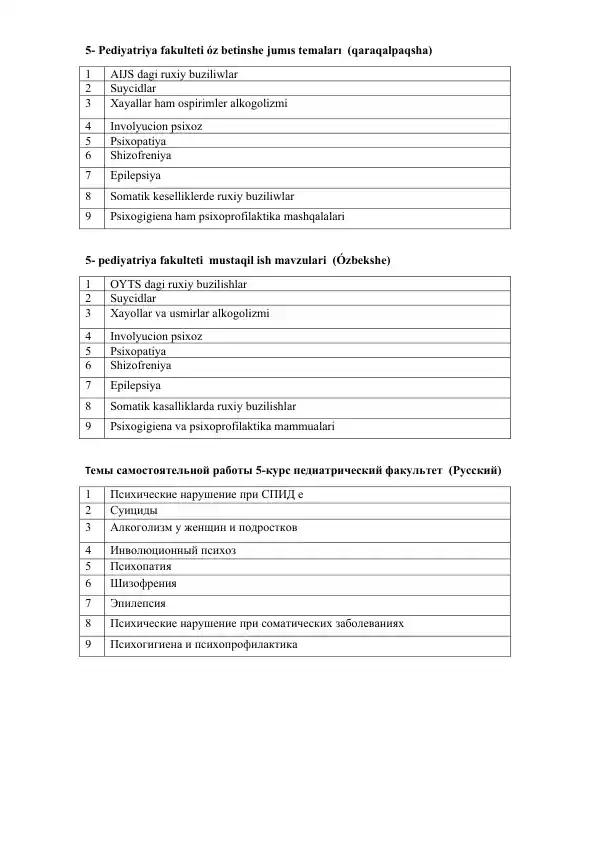 5- Pediyatriya fakulteti óz betinshe jumıs temaları (qaraqalpaqsha)

| 1 | AIJS dagi ruxiy buziliwlar |
|---|---|
| 2 | Suycidlar |
| 3 | Xayallar ham ospirimler alkogolizmi |
| 4 | Involyucion psixoz |
| 5 | Psixopatiya |
| 6 | Shizofreniya |
| 7 | Epilepsiya |
| 8 | Somatik keselliklerde ruxiy buziliwlar |
| 9 | Psixogigiena ham psixoprofilaktika mashqalalari |

5- pediyatriya fakulteti mustaqil ish mavzulari (Ózbekshe)

| 1 | OYTS dagi ruxiy buzilishlar |
|---|---|
| 2 | Suycidlar |
| 3 | Xayollar va usmirlar alkogolizmi |
| 4 | Involyucion psixoz |
| 5 | Psixopatiya |
| 6 | Shizofreniya |
| 7 | Epilepsiya |
| 8 | Somatik kasalliklarda ruxiy buzilishlar |
| 9 | Psixogigiena va psixoprofilaktika mammualari |

Темы самостоятельной работы 5-курс педиатрический факультет (Русский)

| 1 | Психические нарушение при СПИД е |
|---|---|
| 2 | Суициды |
| 3 | Алкоголизм у женщин и подростков |
| 4 | Инволюционный психоз |
| 5 | Психопатия |
| 6 | Шизофрения |
| 7 | Эпилепсия |
| 8 | Психические нарушение при соматических заболеваниях |
| 9 | Психогигиена и психопрофилактика |